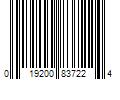 0 19200 83722 4